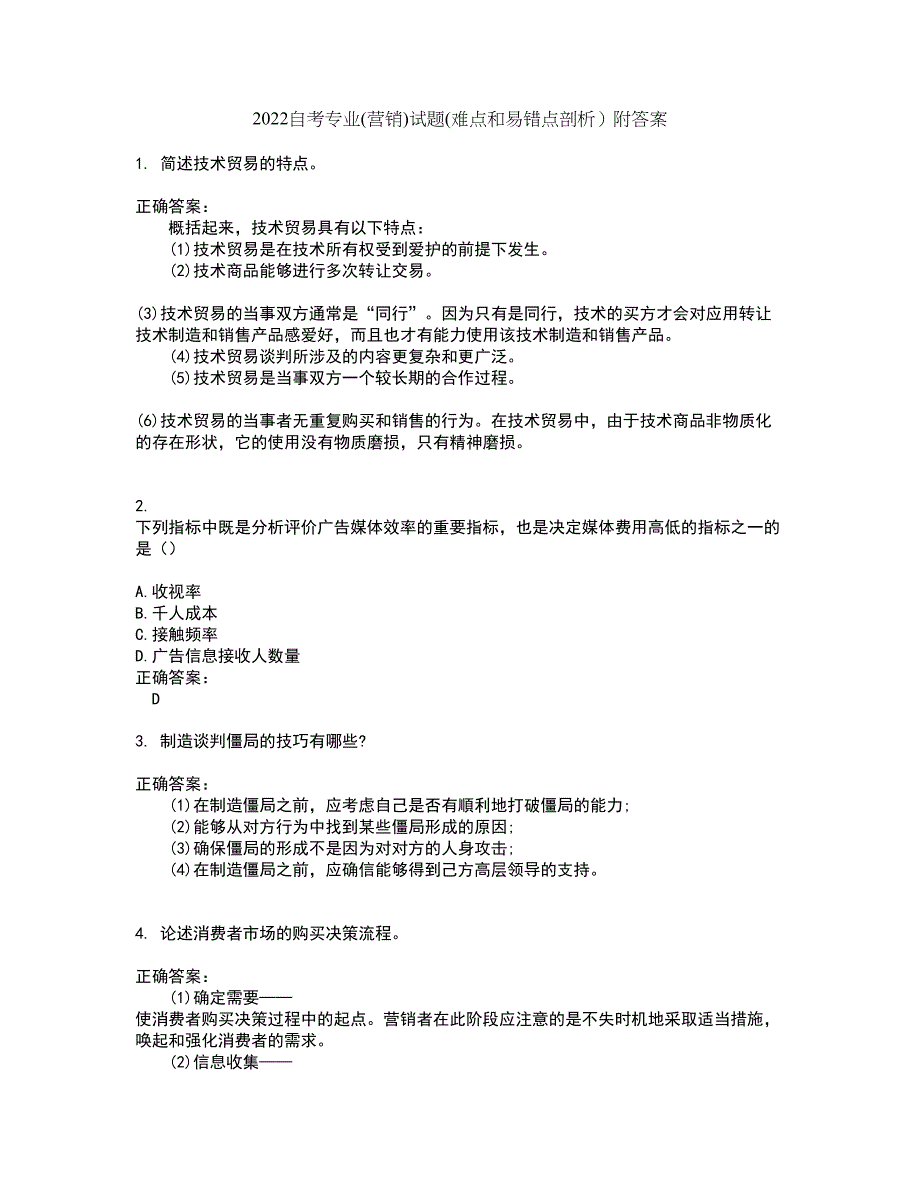 2022自考专业(营销)试题(难点和易错点剖析）附答案

1. 简述技术贸易的特点。

正确答案：

概括起来，技术贸易具有以下特点：

(1)技术贸易是在技术所有权受到爱护的前提下发生。

(2)技术商品能够进行多次转让交易。

(3)技术贸易的当事双方通常是“同行”。因为只有是同行，技术的买方才会对应用转让技术制造和销售产品感爱好，而且也才有能力使用该技术制造和销售产品。

(4)技术贸易谈判所涉及的内容更复杂和更广泛。

(5)技术贸易是当事双方一个较长期的合作过程。

(6)技术贸易的当事者无重复购买和销售的行为。在技术贸易中，由于技术商品非物质化的存在形状，它的使用没有物质磨损，只有精神磨损。

2.

下列指标中既是分析评价广告媒体效率的重要指标，也是决定媒体费用高低的指标之一的是（）

A.收视率
B.千人成本
C.接触频率
D.广告信息接收人数量
正确答案：
D

3. 制造谈判僵局的技巧有哪些?

正确答案：

(1)在制造僵局之前，应考虑自己是否有顺利地打破僵局的能力;

(2)能够从对方行为中找到某些僵局形成的原因;

(3)确保僵局的形成不是因为对对方的人身攻击;

(4)在制造僵局之前，应确信能够得到己方高层领导的支持。

4. 论述消费者市场的购买决策流程。

正确答案：

(1)确定需要——

使消费者购买决策过程中的起点。营销者在此阶段应注意的是不失时机地采取适当措施，唤起和强化消费者的需求。

(2)信息收集——